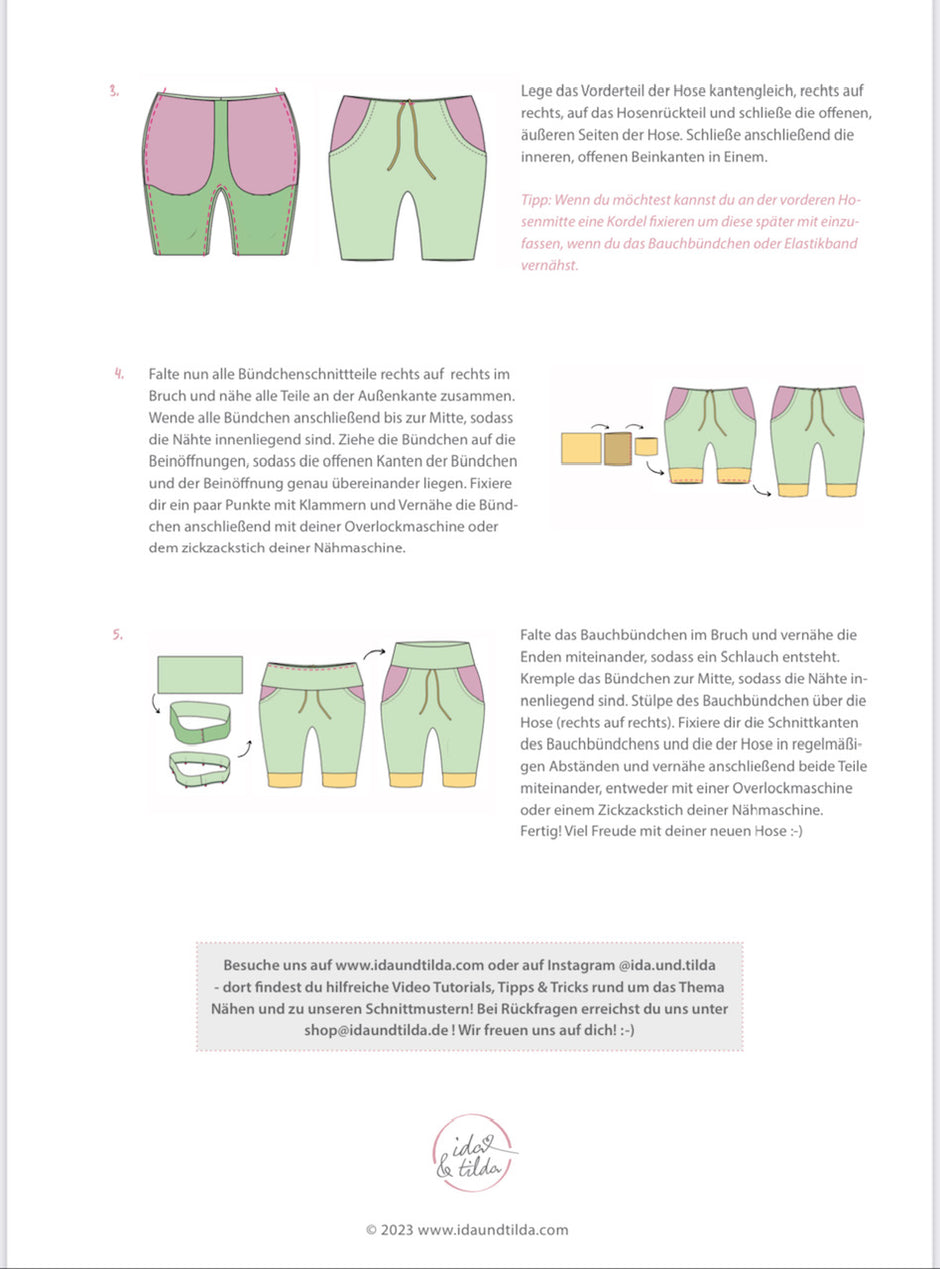 3.

Lege das Vorderteil der Hose kantengleich, rechts auf rechts, auf das Hosenrückteil und schließe die offenen, äußeren Seiten der Hose. Schließe anschließend die inneren, offenen Beinkanten in Einem.

Tipp: Wenn du möchtest kannst du an der vorderen Hosenmitte eine Kordel fixieren um diese später mit einzufassen, wenn du das Bauchbündchen oder Elastikband vernähst.

4.

Falte nun alle Bündchenschnittteile rechts auf rechts im Bruch und nähe alle Teile an der Außenkante zusammen. Wende alle Bündchen anschließend bis zur Mitte, sodass die Nähte innenliegend sind. Ziehe die Bündchen auf die Beinöffnungen, sodass die offenen Kanten der Bündchen und der Beinöffnung genau übereinander liegen. Fixiere dir ein paar Punkte mit Klammern und Vernähe die Bündchen anschließend mit deiner Overlockmaschine oder dem zickzackstich deiner Nähmaschine.

5.

Falte das Bauchbündchen im Bruch und vernähe die Enden miteinander, sodass ein Schlauch entsteht. Kremple das Bündchen zur Mitte, sodass die Nähte innenliegend sind. Stülpe des Bauchbündchen über die Hose (rechts auf rechts). Fixiere dir die Schnittkanten des Bauchbündchens und die der Hose in regelmäßigen Abständen und vernähe anschließend beide Teile miteinander, entweder mit einer Overlockmaschine oder einem Zickzackstich deiner Nähmaschine.
Fertig! Viel Freude mit deiner neuen Hose :-)

Besuche uns auf www.idaundtilda.com oder auf Instagram @ida.und.tilda - dort findest du hilfreiche Video Tutorials, Tipps & Tricks rund um das Thema Nähen und zu unseren Schnittmustern! Bei Rückfragen erreichst du uns unter shop@idaundtilda.de ! Wir freuen uns auf dich! :-)

ida & tilda

© 2023 www.idaundtilda.com